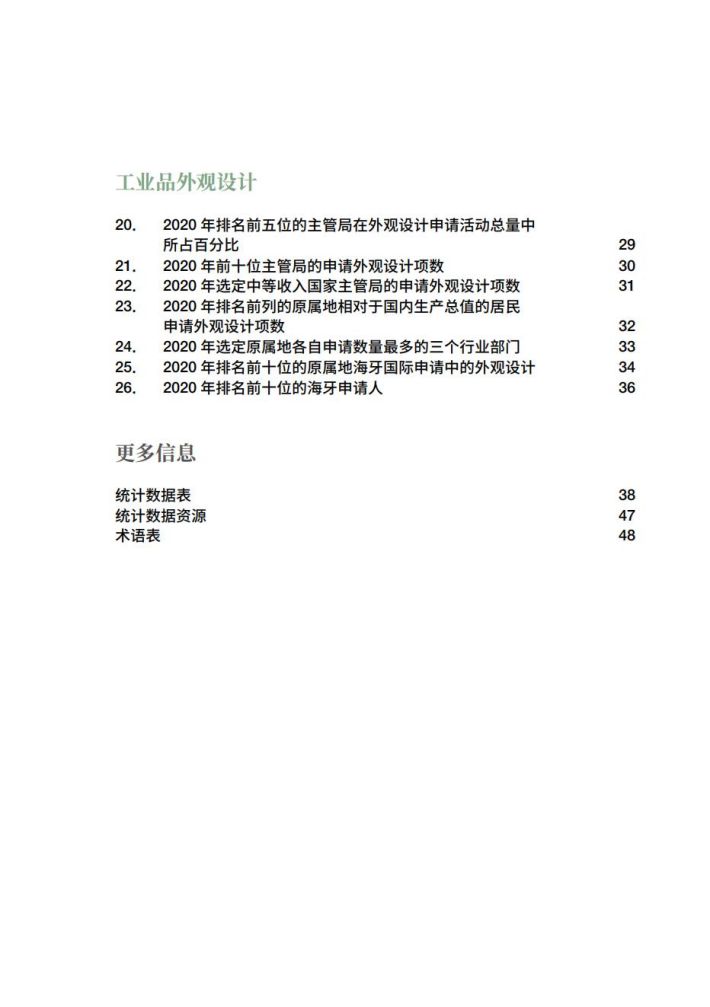 工业品外观设计

20. 2020 年排名前五位的主管局在外观设计申请活动总量中所占百分比 29
21. 2020 年前十位主管局的申请外观设计项数 30
22. 2020 年选定中等收入国家主管局的申请外观设计项数 31
23. 2020 年排名前列的原属地相对于国内生产总值的居民申请外观设计项数 32
24. 2020 年选定原属地各自申请数量最多的三个行业部门 33
25. 2020 年排名前十位的原属地海牙国际申请中的外观设计 34
26. 2020 年排名前十位的海牙申请人 36

更多信息

统计数据表 38
统计数据资源 47
术语表 48